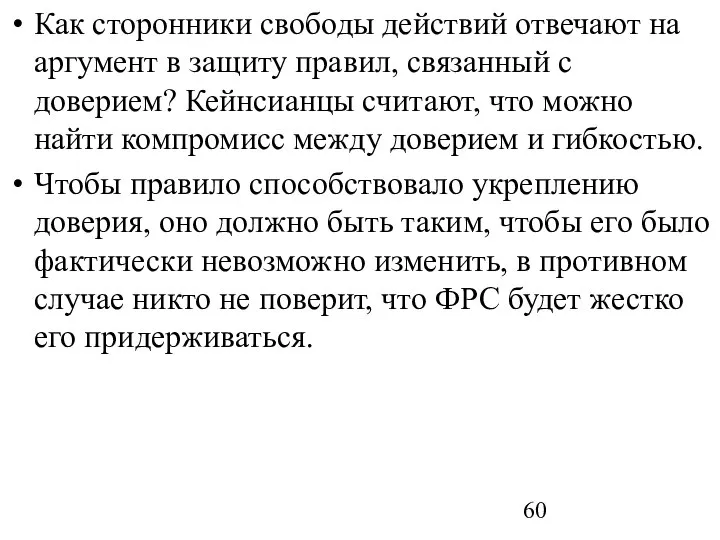 • Как сторонники свободы действий отвечают на аргумент в защиту правил, связанный с доверием? Кейнсианцы считают, что можно найти компромисс между доверием и гибкостью.

• Чтобы правило способствовало укреплению доверия, оно должно быть таким, чтобы его было фактически невозможно изменить, в противном случае никто не поверит, что ФРС будет жестко его придерживаться.

60